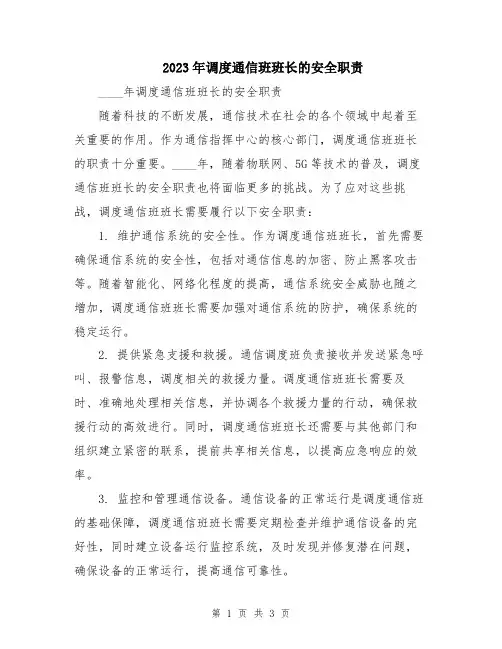 2023年调度通信班班长的安全职责

____年调度通信班班长的安全职责

随着科技的不断发展，通信技术在社会的各个领域中起着至关重要的作用。作为通信指挥中心的核心部门，调度通信班班长的职责十分重要。____年，随着物联网、5G等技术的普及，调度通信班班长的安全职责也将面临更多的挑战。为了应对这些挑战，调度通信班班长需要履行以下安全职责：

1. 维护通信系统的安全性。作为调度通信班班长，首先需要确保通信系统的安全性，包括对通信信息的加密、防止黑客攻击等。随着智能化、网络化程度的提高，通信系统安全威胁也随之增加，调度通信班班长需要加强对通信系统的防护，确保系统的稳定运行。

2. 提供紧急支援和救援。通信调度班负责接收并发送紧急呼叫、报警信息，调度相关的救援力量。调度通信班班长需要及时、准确地处理相关信息，并协调各个救援力量的行动，确保救援行动的高效进行。同时，调度通信班班长还需要与其他部门和组织建立紧密的联系，提前共享相关信息，以提高应急响应的效率。

3. 监控和管理通信设备。通信设备的正常运行是调度通信班的基础保障，调度通信班班长需要定期检查并维护通信设备的完好性，同时建立设备运行监控系统，及时发现并修复潜在问题，确保设备的正常运行，提高通信可靠性。

第 1 页 共 3 页